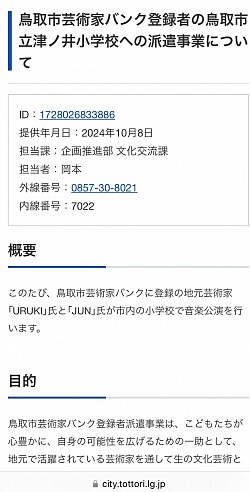 鳥取市芸術家バンク登録者の鳥取市立津ノ井小学校への派遣事業について

ID：1728026833886
提供年月日：2024年10月8日
担当課：企画推進部 文化交流課
担当者：岡本
外線番号：0857-30-8021
内線番号：7022

概要

このたび、鳥取市芸術家バンクに登録の地元芸術家「URUKI」氏と「JUN」氏が市内の小学校で音楽公演を行います。

目的

鳥取市芸術家バンク登録者派遣事業は、こどもたちが心豊かに、自身の可能性を広げるための一助として、地元で活躍されている芸術家を通して生の文化芸術と

city.tottori.lg.jp